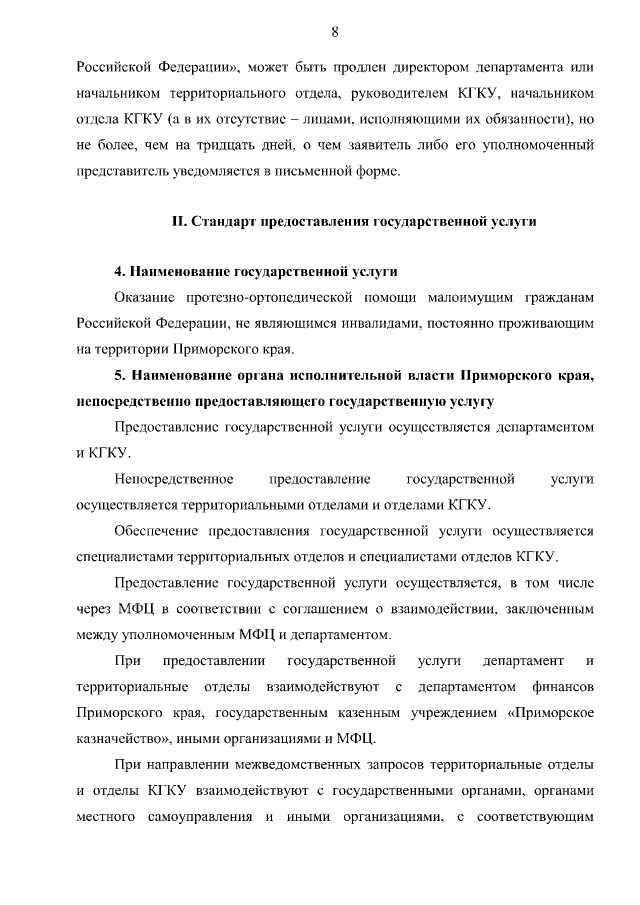 8

Российской Федерации», может быть продлен директором департамента или начальником территориального отдела, руководителем КГКУ, начальником отдела КГКУ (а в их отсутствие – лицами, исполняющими их обязанности), но не более, чем на тридцать дней, о чем заявитель либо его уполномоченный представитель уведомляется в письменной форме.

II. Стандарт предоставления государственной услуги

4. Наименование государственной услуги

Оказание протезно-ортопедической помощи малоимущим гражданам Российской Федерации, не являющимся инвалидами, постоянно проживающим на территории Приморского края.

5. Наименование органа исполнительной власти Приморского края, непосредственно предоставляющего государственную услугу

Предоставление государственной услуги осуществляется департаментом и КГКУ.

Непосредственное предоставление государственной услуги осуществляется территориальными отделами и отделами КГКУ.

Обеспечение предоставления государственной услуги осуществляется специалистами территориальных отделов и специалистами отделов КГКУ.

Предоставление государственной услуги осуществляется, в том числе через МФЦ в соответствии с соглашением о взаимодействии, заключенным между уполномоченным МФЦ и департаментом.

При предоставлении государственной услуги департамент и территориальные отделы взаимодействуют с департаментом финансов Приморского края, государственным казенным учреждением «Приморское казначейство», иными организациями и МФЦ.

При направлении межведомственных запросов территориальные отделы и отделы КГКУ взаимодействуют с государственными органами, органами местного самоуправления и иными организациями, с соответствующим